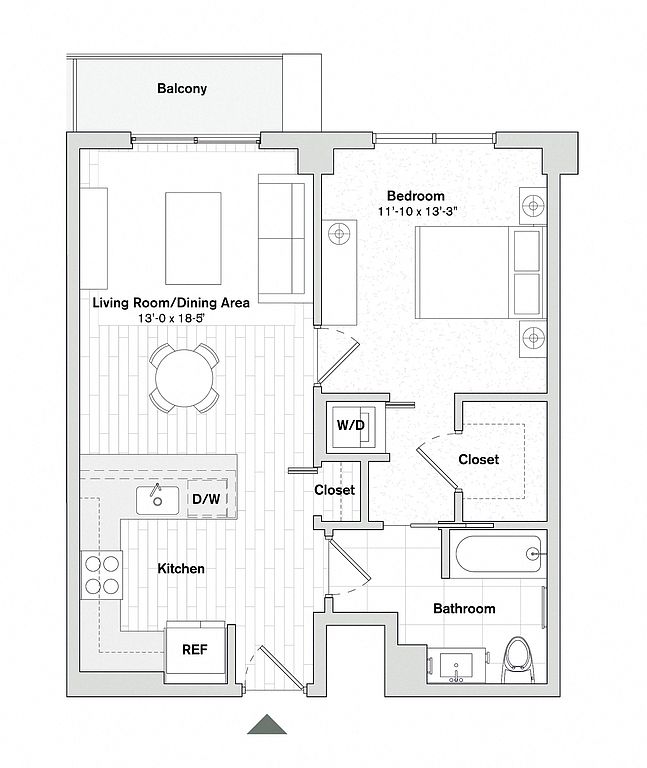 Balcony

Bedroom
11'-10 x 13'-3"

Living Room/Dining Area
13'-0 x 18-5'

W/D

Closet

D/W

Closet

Kitchen

Bathroom

REF